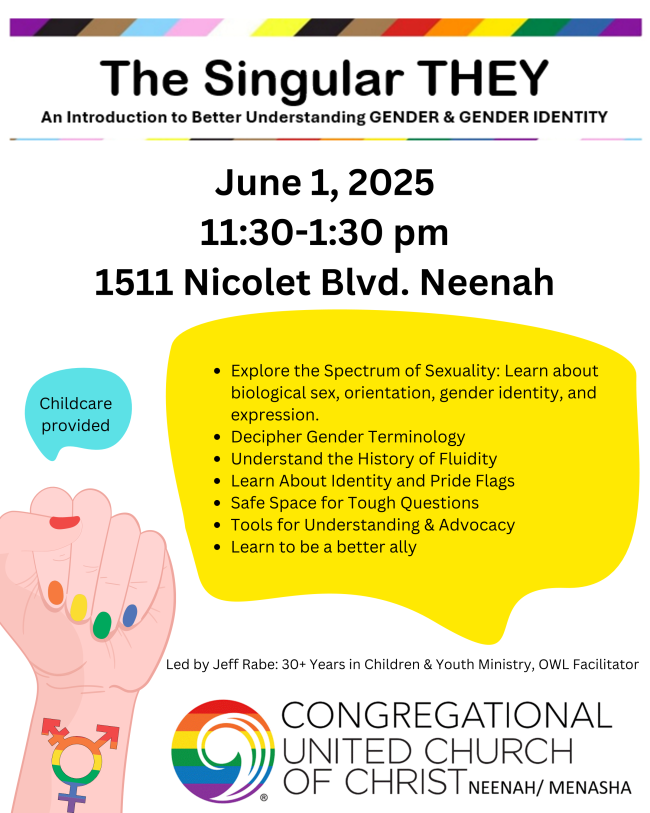 The Singular THEY

An Introduction to Better Understanding GENDER & GENDER IDENTITY

June 1, 2025
11:30-1:30 pm
1511 Nicolet Blvd. Neenah

Childcare provided

• Explore the Spectrum of Sexuality: Learn about biological sex, orientation, gender identity, and expression.
• Decipher Gender Terminology
• Understand the History of Fluidity
• Learn About Identity and Pride Flags
• Safe Space for Tough Questions
• Tools for Understanding & Advocacy
• Learn to be a better ally

Led by Jeff Rabe: 30+ Years in Children & Youth Ministry, OWL Facilitator

CONGREGATIONAL
UNITED CHURCH
OF CHRIST NEENAH/ MENASHA